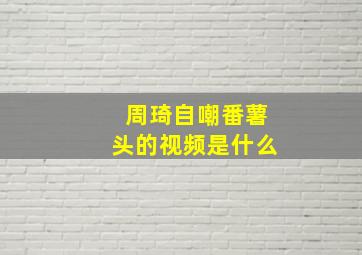 周琦自嘲番薯头的视频是什么